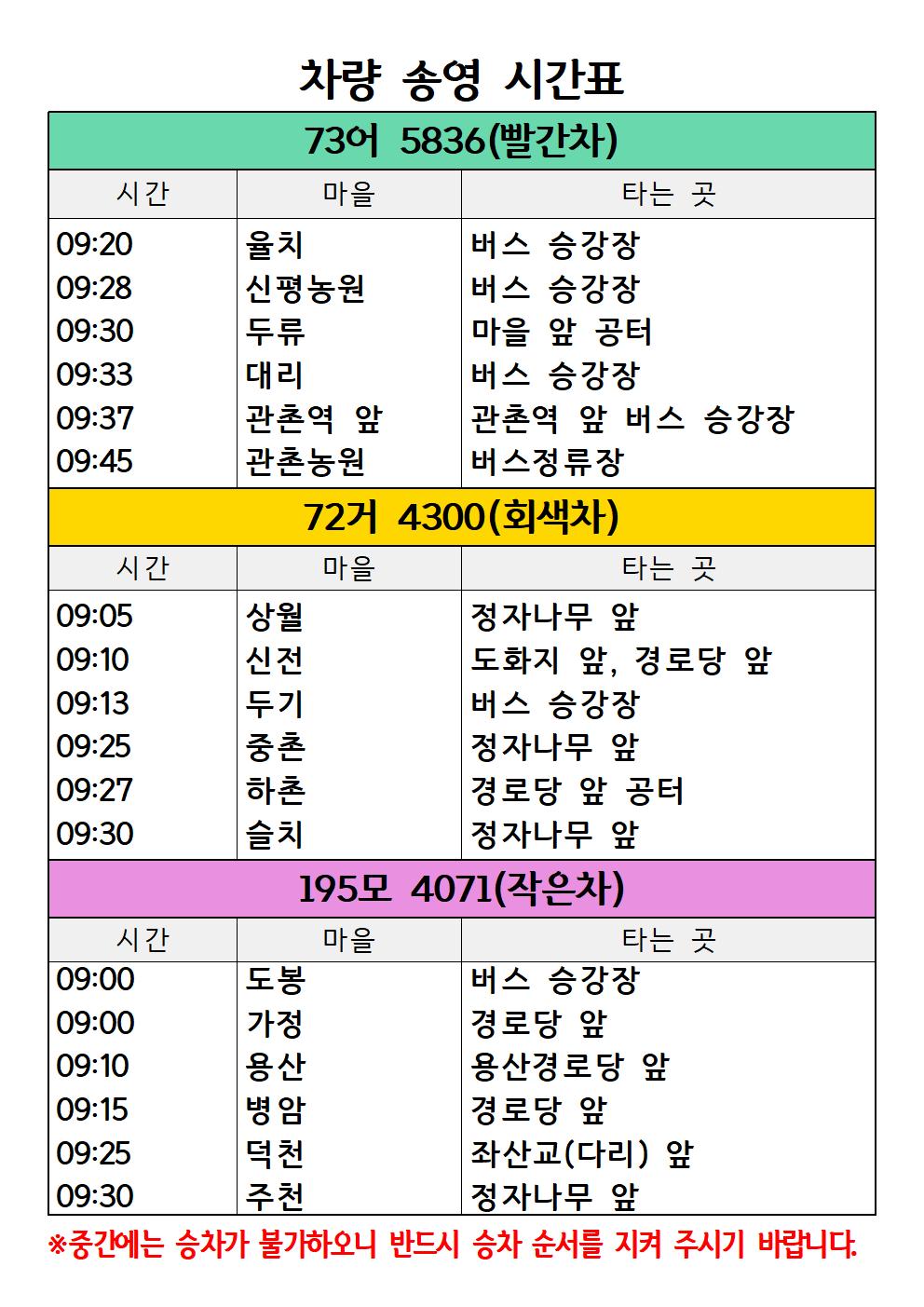 차량 송영 시간표

73어 5836(빨간차)

| 시간 | 마을 | 타는 곳 |
|---|---|---|
| 09:20 | 율치 | 버스 승강장 |
| 09:28 | 신평농원 | 버스 승강장 |
| 09:30 | 두류 | 마을 앞 공터 |
| 09:33 | 대리 | 버스 승강장 |
| 09:37 | 관촌역 앞 | 관촌역 앞 버스 승강장 |
| 09:45 | 관촌농원 | 버스정류장 |

72거 4300(회색차)

| 시간 | 마을 | 타는 곳 |
|---|---|---|
| 09:05 | 상월 | 정자나무 앞 |
| 09:10 | 신전 | 도화지 앞, 경로당 앞 |
| 09:13 | 두기 | 버스 승강장 |
| 09:25 | 중촌 | 정자나무 앞 |
| 09:27 | 하촌 | 경로당 앞 공터 |
| 09:30 | 슬치 | 정자나무 앞 |

195모 4071(작은차)

| 시간 | 마을 | 타는 곳 |
|---|---|---|
| 09:00 | 도봉 | 버스 승강장 |
| 09:00 | 가정 | 경로당 앞 |
| 09:10 | 용산 | 용산경로당 앞 |
| 09:15 | 병암 | 경로당 앞 |
| 09:25 | 덕천 | 좌산교(다리) 앞 |
| 09:30 | 주천 | 정자나무 앞 |

※중간에는 승차가 불가하오니 반드시 승차 순서를 지켜 주시기 바랍니다.